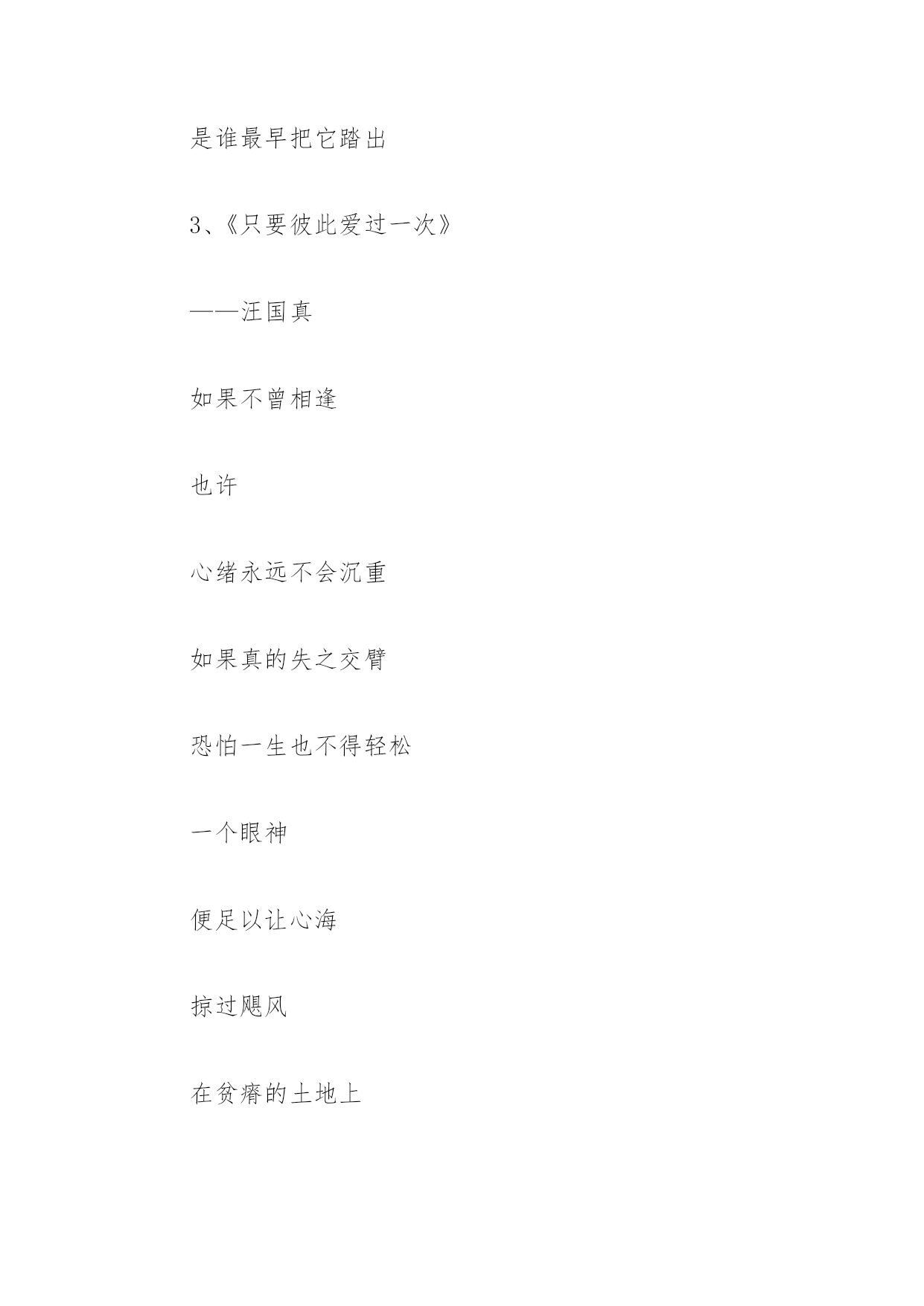 是谁最早把它踏出

3、《只要彼此爱过一次》

——汪国真

如果不曾相逢

也许

心绪永远不会沉重

如果真的失之交臂

恐怕一生也不得轻松

一个眼神

便足以让心海

掠过飓风

在贫瘠的土地上